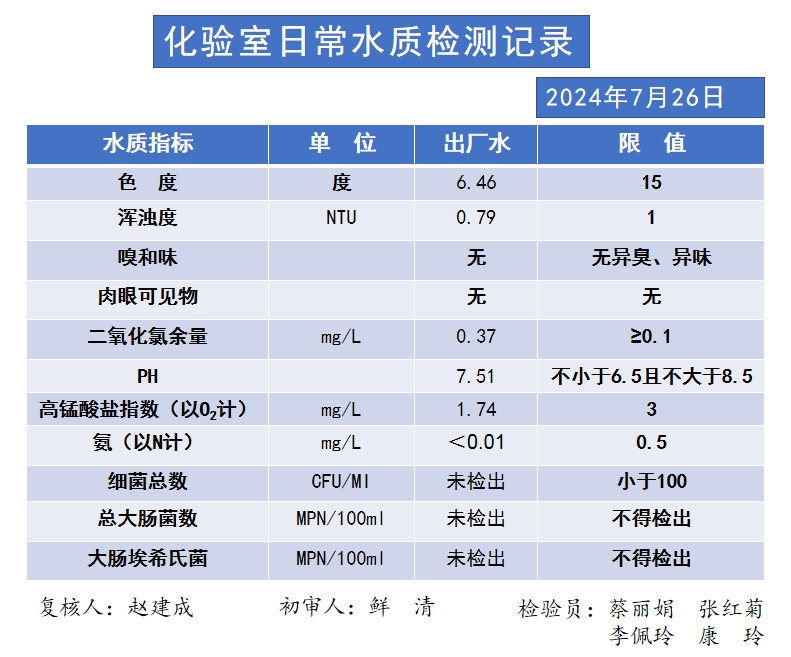 化验室日常水质检测记录

2024年7月26日

| 水质指标 | 单 位 | 出厂水 | 限 值 |
|---|---|---|---|
| 色 度 | 度 | 6.46 | 15 |
| 浑浊度 | NTU | 0.79 | 1 |
| 嗅和味 | | 无 | 无异臭、异味 |
| 肉眼可见物 | | 无 | 无 |
| 二氧化氯余量 | mg/L | 0.37 | ≥0.1 |
| PH | | 7.51 | 不小于6.5且不大于8.5 |
| 高锰酸盐指数（以$O_2$计） | mg/L | 1.74 | 3 |
| 氨（以N计） | mg/L | ＜0.01 | 0.5 |
| 细菌总数 | CFU/Ml | 未检出 | 小于100 |
| 总大肠菌数 | MPN/100ml | 未检出 | 不得检出 |
| 大肠埃希氏菌 | MPN/100ml | 未检出 | 不得检出 |

复核人：赵建成　　初审人：鲜 清　　检验员：蔡丽娟 张红菊 李佩玲 康 玲